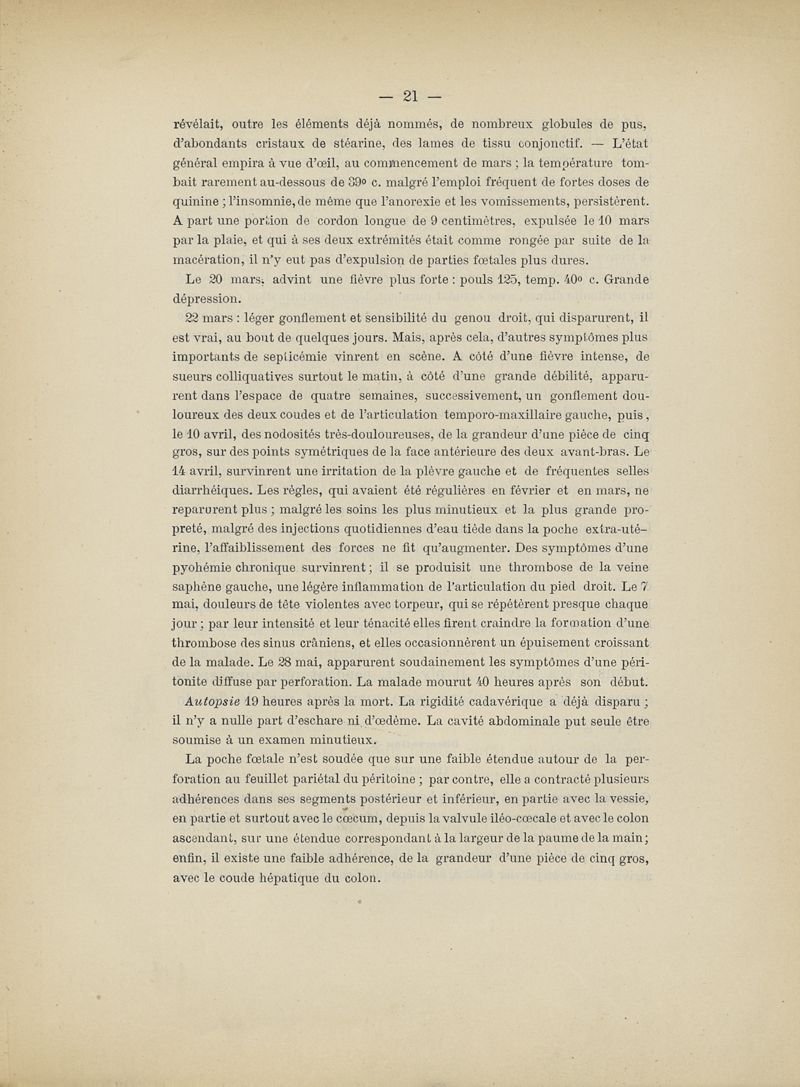 — 21 —

révélait, outre les éléments déjà nommés, de nombreux globules de pus, d'abondants cristaux de stéarine, des lames de tissu conjonctif. — L'état général empira à vue d'œil, au commencement de mars ; la température tombait rarement au-dessous de 39° c. malgré l'emploi fréquent de fortes doses de quinine ; l'insomnie, de même que l'anorexie et les vomissements, persistèrent. A part une portion de cordon longue de 9 centimètres, expulsée le 10 mars par la plaie, et qui à ses deux extrémités était comme rongée par suite de la macération, il n'y eut pas d'expulsion de parties fœtales plus dures.

Le 20 mars, advint une fièvre plus forte : pouls 125, temp. 40° c. Grande dépression.

22 mars : léger gonflement et sensibilité du genou droit, qui disparurent, il est vrai, au bout de quelques jours. Mais, après cela, d'autres symptômes plus importants de septicémie vinrent en scène. A côté d'une fièvre intense, de sueurs colliquatives surtout le matin, à côté d'une grande débilité, apparurent dans l'espace de quatre semaines, successivement, un gonflement douloureux des deux coudes et de l'articulation temporo-maxillaire gauche, puis, le 10 avril, des nodosités très-douloureuses, de la grandeur d'une pièce de cinq gros, sur des points symétriques de la face antérieure des deux avant-bras. Le 14 avril, survinrent une irritation de la plèvre gauche et de fréquentes selles diarrhéiques. Les règles, qui avaient été régulières en février et en mars, ne reparurent plus ; malgré les soins les plus minutieux et la plus grande propreté, malgré des injections quotidiennes d'eau tiède dans la poche extra-utérine, l'affaiblissement des forces ne fit qu'augmenter. Des symptômes d'une pyohémie chronique survinrent ; il se produisit une thrombose de la veine saphène gauche, une légère inflammation de l'articulation du pied droit. Le 7 mai, douleurs de tête violentes avec torpeur, qui se répétèrent presque chaque jour ; par leur intensité et leur ténacité elles firent craindre la formation d'une thrombose des sinus crâniens, et elles occasionnèrent un épuisement croissant de la malade. Le 28 mai, apparurent soudainement les symptômes d'une péritonite diffuse par perforation. La malade mourut 40 heures après son début.

Autopsie 19 heures après la mort. La rigidité cadavérique a déjà disparu ; il n'y a nulle part d'eschare ni d'œdème. La cavité abdominale put seule être soumise à un examen minutieux.

La poche fœtale n'est soudée que sur une faible étendue autour de la perforation au feuillet pariétal du péritoine ; par contre, elle a contracté plusieurs adhérences dans ses segments postérieur et inférieur, en partie avec la vessie, en partie et surtout avec le cœcum, depuis la valvule iléo-cœcale et avec le colon ascendant, sur une étendue correspondant à la largeur de la paume de la main ; enfin, il existe une faible adhérence, de la grandeur d'une pièce de cinq gros, avec le coude hépatique du colon.